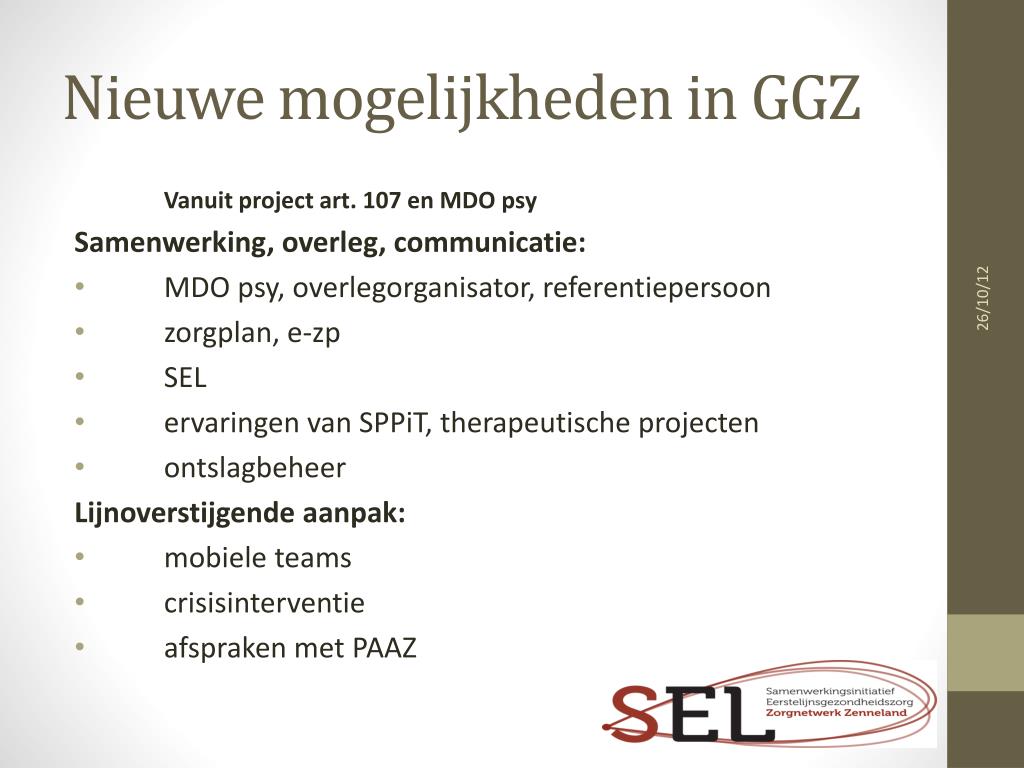 Nieuwe mogelijkheden in GGZ

Vanuit project art. 107 en MDO psy

Samenwerking, overleg, communicatie:
• MDO psy, overlegorganisator, referentiepersoon
• zorgplan, e-zp
• SEL
• ervaringen van SPPiT, therapeutische projecten
• ontslagbeheer

Lijnoverstijgende aanpak:
• mobiele teams
• crisisinterventie
• afspraken met PAAZ

26/10/12

SEL Samenwerkingsinitiatief Eerstelijnsgezondheidszorg Zorgnetwerk Zenneland